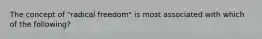 The concept of "radical freedom" is most associated with which of the following?